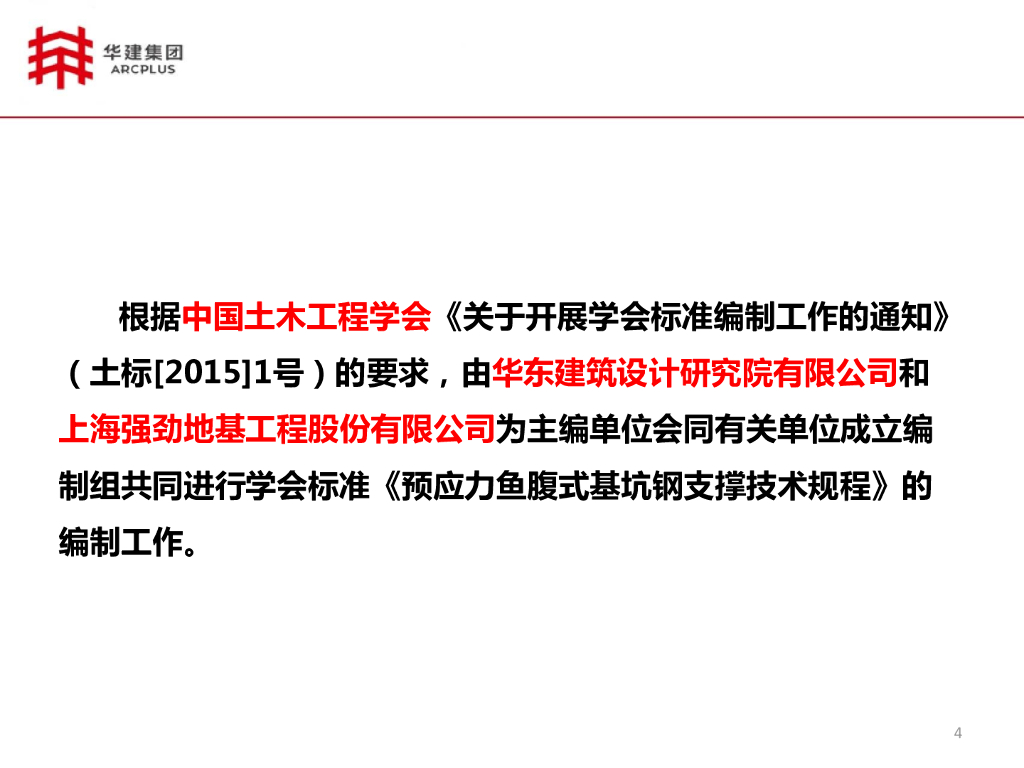 华建集团
ARCPLUS

根据中国土木工程学会《关于开展学会标准编制工作的通知》（土标[2015]1号）的要求，由华东建筑设计研究院有限公司和上海强劲地基工程股份有限公司为主编单位会同有关单位成立编制组共同进行学会标准《预应力鱼腹式基坑钢支撑技术规程》的编制工作。

4